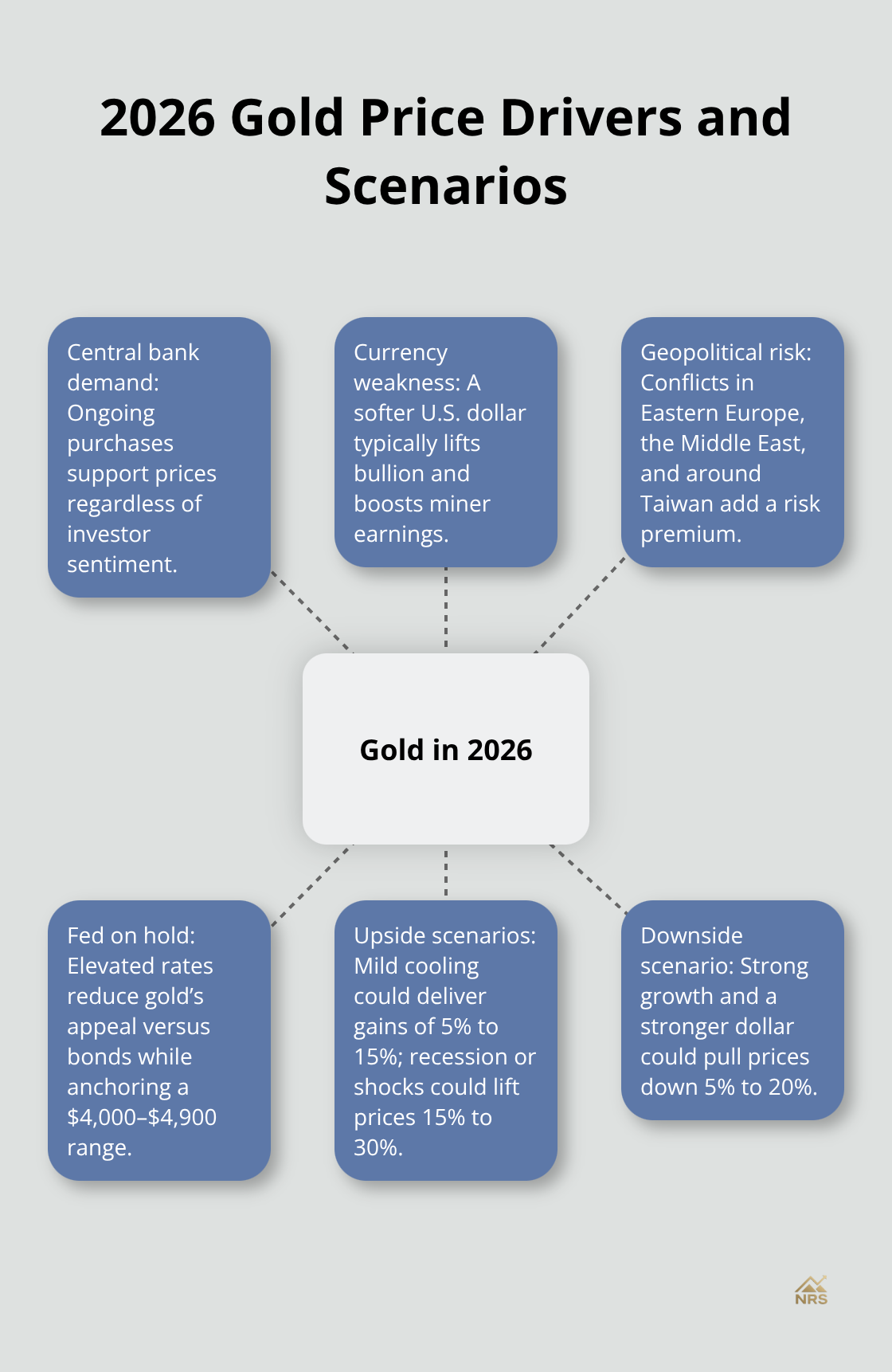 2026 Gold Price Drivers and Scenarios

Central bank demand: Ongoing purchases support prices regardless of investor sentiment.

Currency weakness: A softer U.S. dollar typically lifts bullion and boosts miner earnings.

Geopolitical risk: Conflicts in Eastern Europe, the Middle East, and around Taiwan add a risk premium.

Gold in 2026

Fed on hold: Elevated rates reduce gold's appeal versus bonds while anchoring a \$4,000–\$4,900 range.

Upside scenarios: Mild cooling could deliver gains of 5% to 15%; recession or shocks could lift prices 15% to 30%.

Downside scenario: Strong growth and a stronger dollar could pull prices down 5% to 20%.

NRS